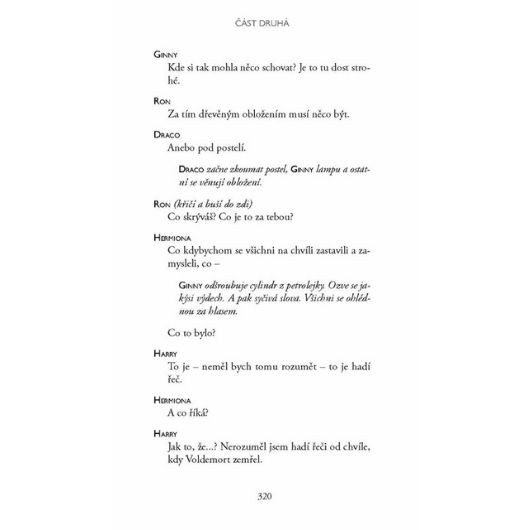 ČÁST DRUHÁ

GINNY
Kde si tak mohla něco schovat? Je to tu dost strohé.

RON
Za tím dřevěným obložením musí něco být.

DRACO
Anebo pod postelí.

DRACO začne zkoumat postel, GINNY lampu a ostatní se věnují obložení.

RON (křičí a buší do zdi)
Co skrýváš? Co je to za tebou?

HERMIONA
Co kdybychom se všichni na chvíli zastavili a zamysleli, co –

GINNY odšroubuje cylindr z petrolejky. Ozve se jakýsi výdech. A pak syčivá slova. Všichni se ohlédnou za hlasem.

Co to bylo?

HARRY
To je – neměl bych tomu rozumět – to je hadí řeč.

HERMIONA
A co říká?

HARRY
Jak to, že...? Nerozuměl jsem hadí řeči od chvíle, kdy Voldemort zemřel.

320